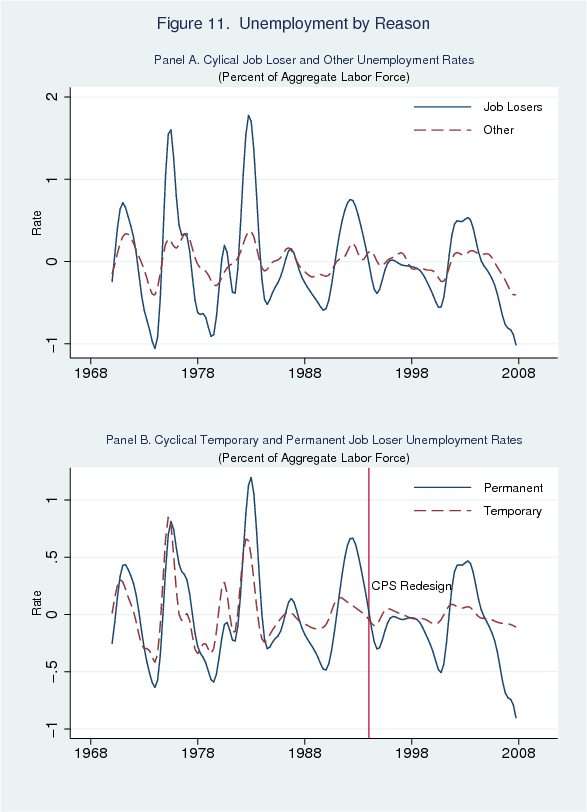 Figure 11. Unemployment by Reason

Panel A. Cylical Job Loser and Other Unemployment Rates
(Percent of Aggregate Labor Force)

Job Losers
Other

Rate

2
1
0
−1

1968
1978
1988
1998
2008

Panel B. Cyclical Temporary and Permanent Job Loser Unemployment Rates
(Percent of Aggregate Labor Force)

Permanent
Temporary

CPS Redesign

Rate

1
.5
0
−.5
−1

1968
1978
1988
1998
2008